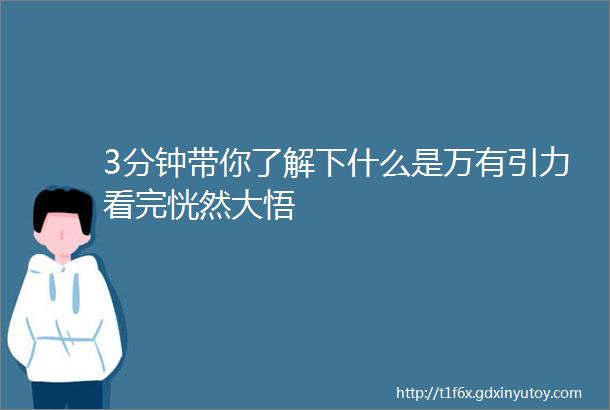 3分钟带你了解下什么是万有引力看完恍然大悟

http://t1f6x.gdxinyutoy.com